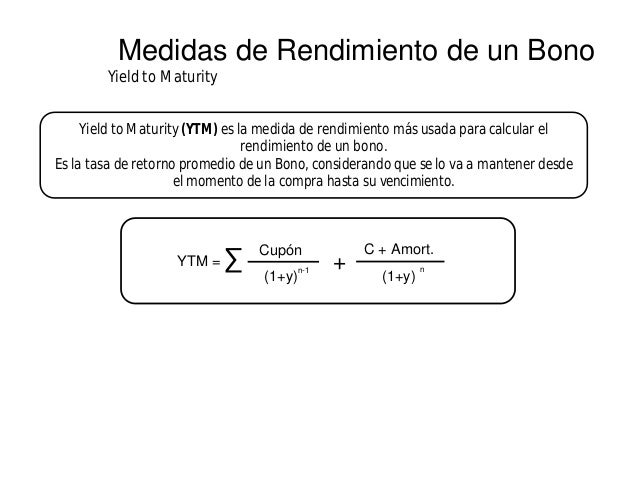 Medidas de Rendimiento de un Bono

Yield to Maturity

Yield to Maturity **(YTM)** es la medida de rendimiento más usada para calcular el rendimiento de un bono.
Es la tasa de retorno promedio de un Bono, considerando que se lo va a mantener desde el momento de la compra hasta su vencimiento.

$YTM = \sum \frac{Cupón}{(1+y)^{n-1}} + \frac{C + Amort.}{(1+y)^{n}}$